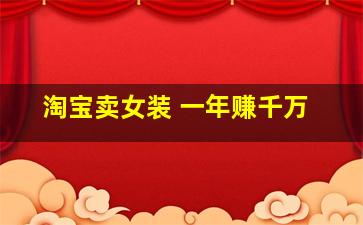 淘宝卖女装 一年赚千万